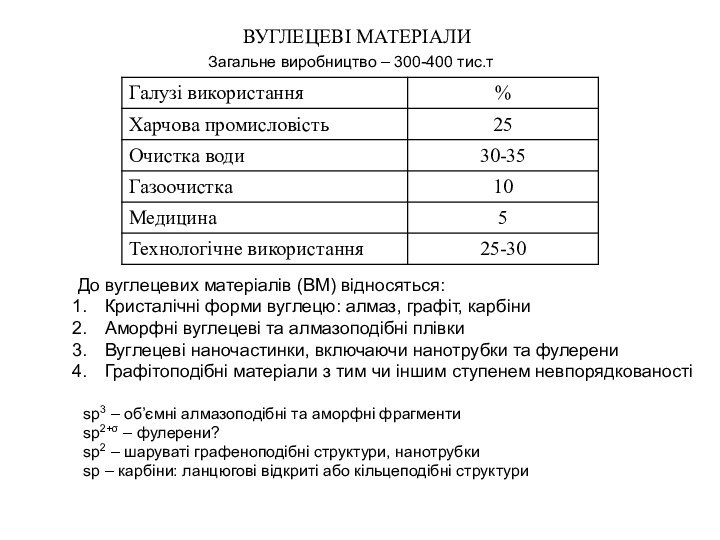 ВУГЛЕЦЕВІ МАТЕРІАЛИ
Загальне виробництво – 300-400 тис.т

| Галузі використання | % |
|---|---|
| Харчова промисловість | 25 |
| Очистка води | 30-35 |
| Газоочистка | 10 |
| Медицина | 5 |
| Технологічне використання | 25-30 |

До вуглецевих матеріалів (ВМ) відносяться:
1. Кристалічні форми вуглецю: алмаз, графіт, карбіни
2. Аморфні вуглецеві та алмазоподібні плівки
3. Вуглецеві наночастинки, включаючи нанотрубки та фулерени
4. Графітоподібні матеріали з тим чи іншим ступенем невпорядкованості

$sp^3$ – об'ємні алмазоподібні та аморфні фрагменти
$sp^{2+\sigma}$ – фулерени?
$sp^2$ – шаруваті графеноподібні структури, нанотрубки
sp – карбіни: ланцюгові відкриті або кільцеподібні структури